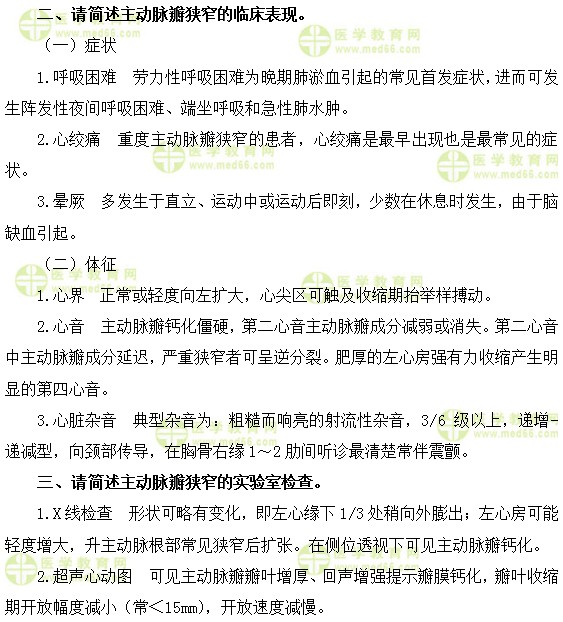 二、请简述主动脉瓣狭窄的临床表现。

（一）症状

1.呼吸困难　劳力性呼吸困难为晚期肺淤血引起的常见首发症状，进而可发生阵发性夜间呼吸困难、端坐呼吸和急性肺水肿。

2.心绞痛　重度主动脉瓣狭窄的患者，心绞痛是最早出现也是最常见的症状。

3.晕厥　多发生于直立、运动中或运动后即刻，少数在休息时发生，由于脑缺血引起。

（二）体征

1.心界　正常或轻度向左扩大，心尖区可触及收缩期抬举样搏动。

2.心音　主动脉瓣钙化僵硬，第二心音主动脉瓣成分减弱或消失。第二心音中主动脉瓣成分延迟，严重狭窄者可呈逆分裂。肥厚的左心房强有力收缩产生明显的第四心音。

3.心脏杂音　典型杂音为：粗糙而响亮的射流性杂音，3/6 级以上，递增-递减型，向颈部传导，在胸骨右缘 1～2 肋间听诊最清楚常伴震颤。

三、请简述主动脉瓣狭窄的实验室检查。

1.X线检查　形状可略有变化，即左心缘下 1/3 处稍向外膨出；左心房可能轻度增大，升主动脉根部常见狭窄后扩张。在侧位透视下可见主动脉瓣钙化。

2.超声心动图　可见主动脉瓣瓣叶增厚、回声增强提示瓣膜钙化，瓣叶收缩期开放幅度减小（常＜15mm），开放速度减慢。

医学教育网 www.med66.com